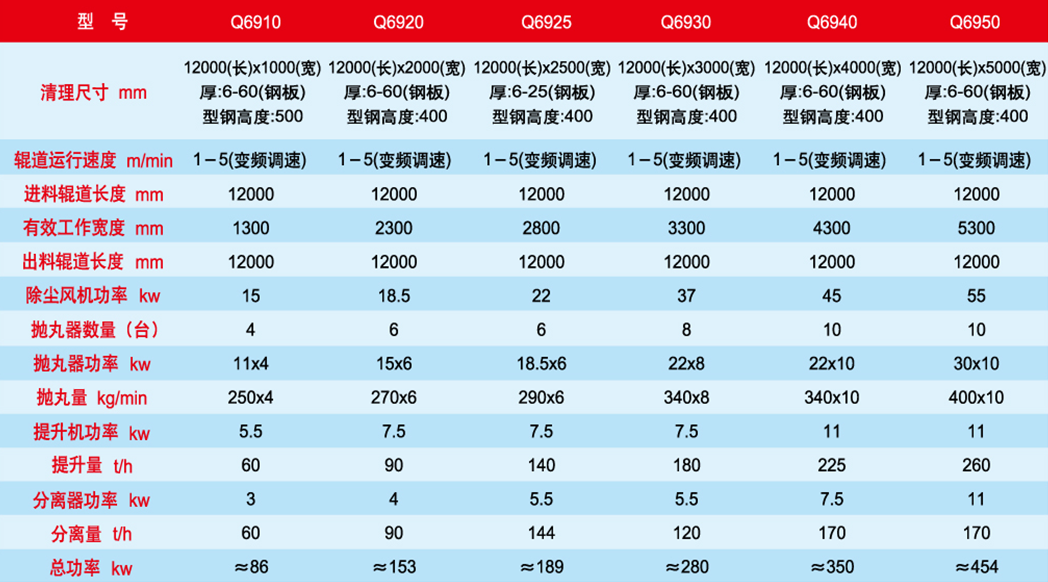 | 型 号 | Q6910 | Q6920 | Q6925 | Q6930 | Q6940 | Q6950 |
|---|---|---|---|---|---|---|
| 清理尺寸 mm | 12000(长)x1000(宽) 厚:6-60(钢板) 型钢高度:500 | 12000(长)x2000(宽) 厚:6-60(钢板) 型钢高度:400 | 12000(长)x2500(宽) 厚:6-25(钢板) 型钢高度:400 | 12000(长)x3000(宽) 厚:6-60(钢板) 型钢高度:400 | 12000(长)x4000(宽) 厚:6-60(钢板) 型钢高度:400 | 12000(长)x5000(宽) 厚:6-60(钢板) 型钢高度:400 |
| 辊道运行速度 m/min | 1－5(变频调速) | 1－5(变频调速) | 1－5(变频调速) | 1－5(变频调速) | 1－5(变频调速) | 1－5(变频调速) |
| 进料辊道长度 mm | 12000 | 12000 | 12000 | 12000 | 12000 | 12000 |
| 有效工作宽度 mm | 1300 | 2300 | 2800 | 3300 | 4300 | 5300 |
| 出料辊道长度 mm | 12000 | 12000 | 12000 | 12000 | 12000 | 12000 |
| 除尘风机功率 kw | 15 | 18.5 | 22 | 37 | 45 | 55 |
| 抛丸器数量（台） | 4 | 6 | 6 | 8 | 10 | 10 |
| 抛丸器功率 kw | 11x4 | 15x6 | 18.5x6 | 22x8 | 22x10 | 30x10 |
| 抛丸量 kg/min | 250x4 | 270x6 | 290x6 | 340x8 | 340x10 | 400x10 |
| 提升机功率 kw | 5.5 | 7.5 | 7.5 | 7.5 | 11 | 11 |
| 提升量 t/h | 60 | 90 | 140 | 180 | 225 | 260 |
| 分离器功率 kw | 3 | 4 | 5.5 | 5.5 | 7.5 | 11 |
| 分离量 t/h | 60 | 90 | 144 | 120 | 170 | 170 |
| 总功率 kw | ≈86 | ≈153 | ≈189 | ≈280 | ≈350 | ≈454 |